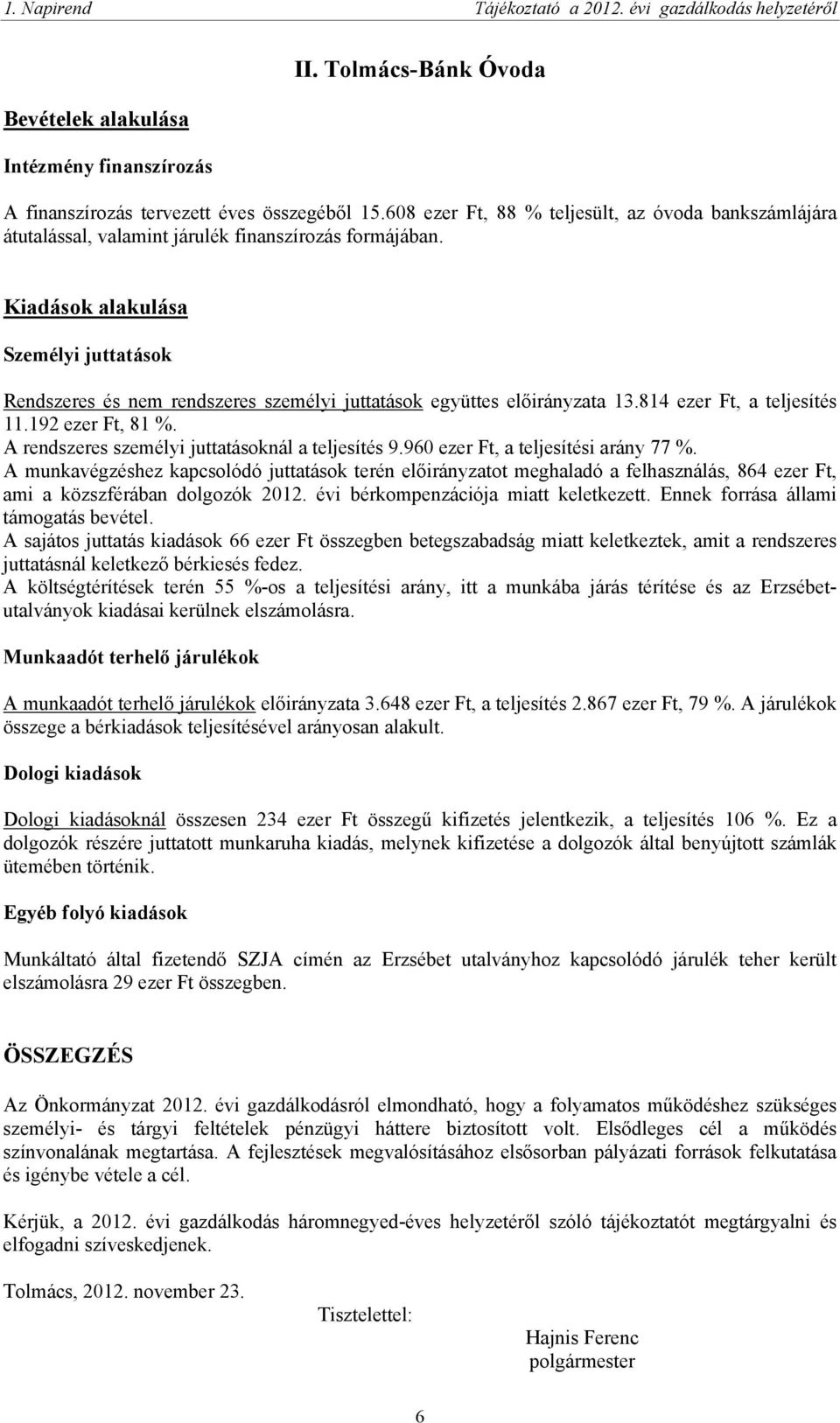 1. Napirend Tájékoztató a 2012. évi gazdálkodás helyzetéről

II. Tolmács-Bánk Óvoda

Bevételek alakulása

Intézmény finanszírozás

A finanszírozás tervezett éves összegéből 15.608 ezer Ft, 88 % teljesült, az óvoda bankszámlájára átutalással, valamint járulék finanszírozás formájában.

Kiadások alakulása

Személyi juttatások

Rendszeres és nem rendszeres személyi juttatások együttes előirányzata 13.814 ezer Ft, a teljesítés 11.192 ezer Ft, 81 %.
A rendszeres személyi juttatásoknál a teljesítés 9.960 ezer Ft, a teljesítési arány 77 %.
A munkavégzéshez kapcsolódó juttatások terén előirányzatot meghaladó a felhasználás, 864 ezer Ft, ami a közszférában dolgozók 2012. évi bérkompenzációja miatt keletkezett. Ennek forrása állami támogatás bevétel.
A sajátos juttatás kiadások 66 ezer Ft összegben betegszabadság miatt keletkeztek, amit a rendszeres juttatásnál keletkező bérkiesés fedez.
A költségtérítések terén 55 %-os a teljesítési arány, itt a munkába járás térítése és az Erzsébet-utalványok kiadásai kerülnek elszámolásra.

Munkaadót terhelő járulékok

A munkaadót terhelő járulékok előirányzata 3.648 ezer Ft, a teljesítés 2.867 ezer Ft, 79 %. A járulékok összege a bérkiadások teljesítésével arányosan alakult.

Dologi kiadások

Dologi kiadásoknál összesen 234 ezer Ft összegű kifizetés jelentkezik, a teljesítés 106 %. Ez a dolgozók részére juttatott munkaruha kiadás, melynek kifizetése a dolgozók által benyújtott számlák ütemében történik.

Egyéb folyó kiadások

Munkáltató által fizetendő SZJA címén az Erzsébet utalványhoz kapcsolódó járulék teher került elszámolásra 29 ezer Ft összegben.

ÖSSZEGZÉS

Az Önkormányzat 2012. évi gazdálkodásról elmondható, hogy a folyamatos működéshez szükséges személyi- és tárgyi feltételek pénzügyi háttere biztosított volt. Elsődleges cél a működés színvonalának megtartása. A fejlesztések megvalósításához elsősorban pályázati források felkutatása és igénybe vétele a cél.

Kérjük, a 2012. évi gazdálkodás háromnegyed-éves helyzetéről szóló tájékoztatót megtárgyalni és elfogadni szíveskedjenek.

Tolmács, 2012. november 23.

Tisztelettel:

Hajnis Ferenc
polgármester

6